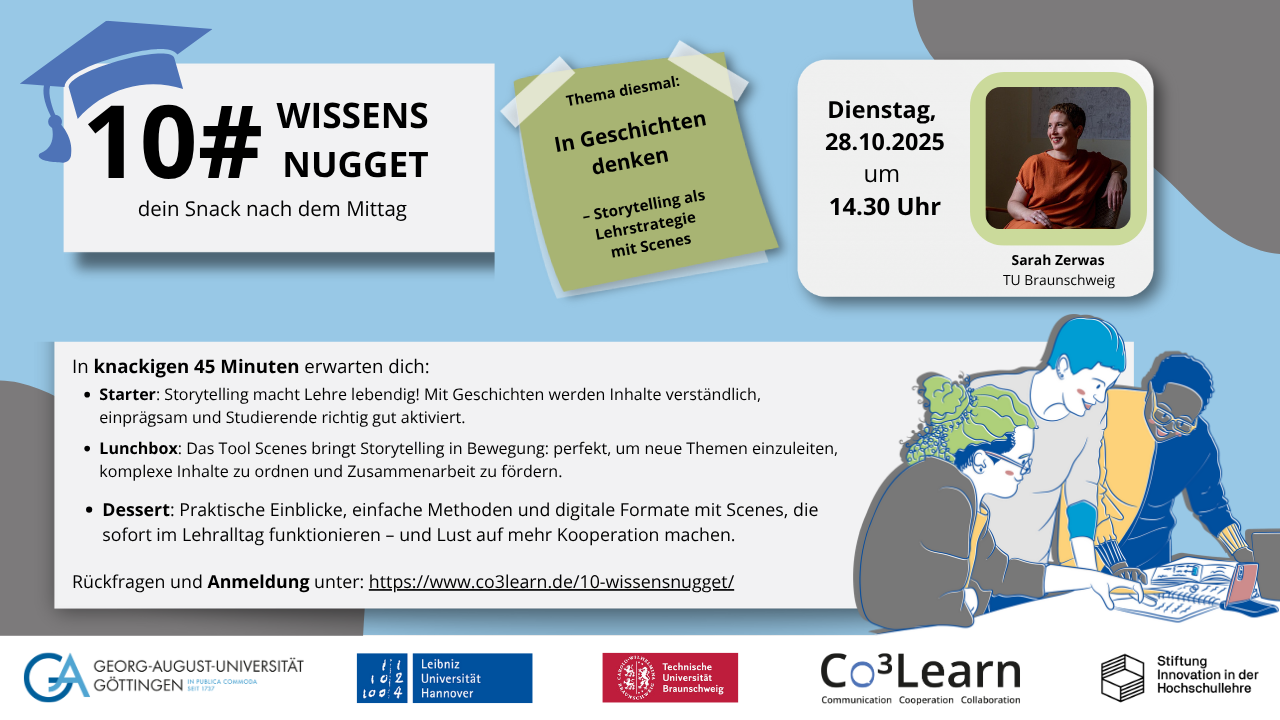 10# WISSENS NUGGET

dein Snack nach dem Mittag

Thema diesmal:

In Geschichten denken

– Storytelling als Lehrstrategie mit Scenes

Dienstag, 28.10.2025 um 14.30 Uhr

Sarah Zerwas
TU Braunschweig

In knackigen 45 Minuten erwarten dich:

• Starter: Storytelling macht Lehre lebendig! Mit Geschichten werden Inhalte verständlich, einprägsam und Studierende richtig gut aktiviert.
• Lunchbox: Das Tool Scenes bringt Storytelling in Bewegung: perfekt, um neue Themen einzuleiten, komplexe Inhalte zu ordnen und Zusammenarbeit zu fördern.
• Dessert: Praktische Einblicke, einfache Methoden und digitale Formate mit Scenes, die sofort im Lehralltag funktionieren – und Lust auf mehr Kooperation machen.

Rückfragen und Anmeldung unter: https://www.co3learn.de/10-wissensnugget/

GEORG-AUGUST-UNIVERSITÄT GÖTTINGEN IN PUBLICA COMMODA SEIT 1737

Leibniz Universität Hannover

Technische Universität Braunschweig

Co³Learn
Communication Cooperation Collaboration

Stiftung Innovation in der Hochschullehre